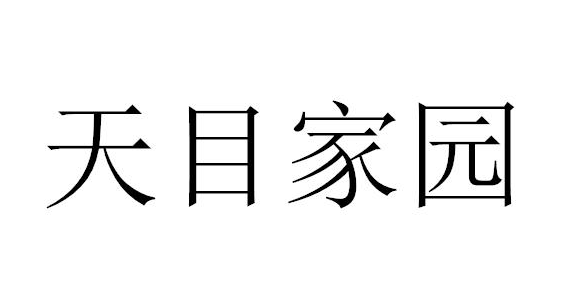 天目家园